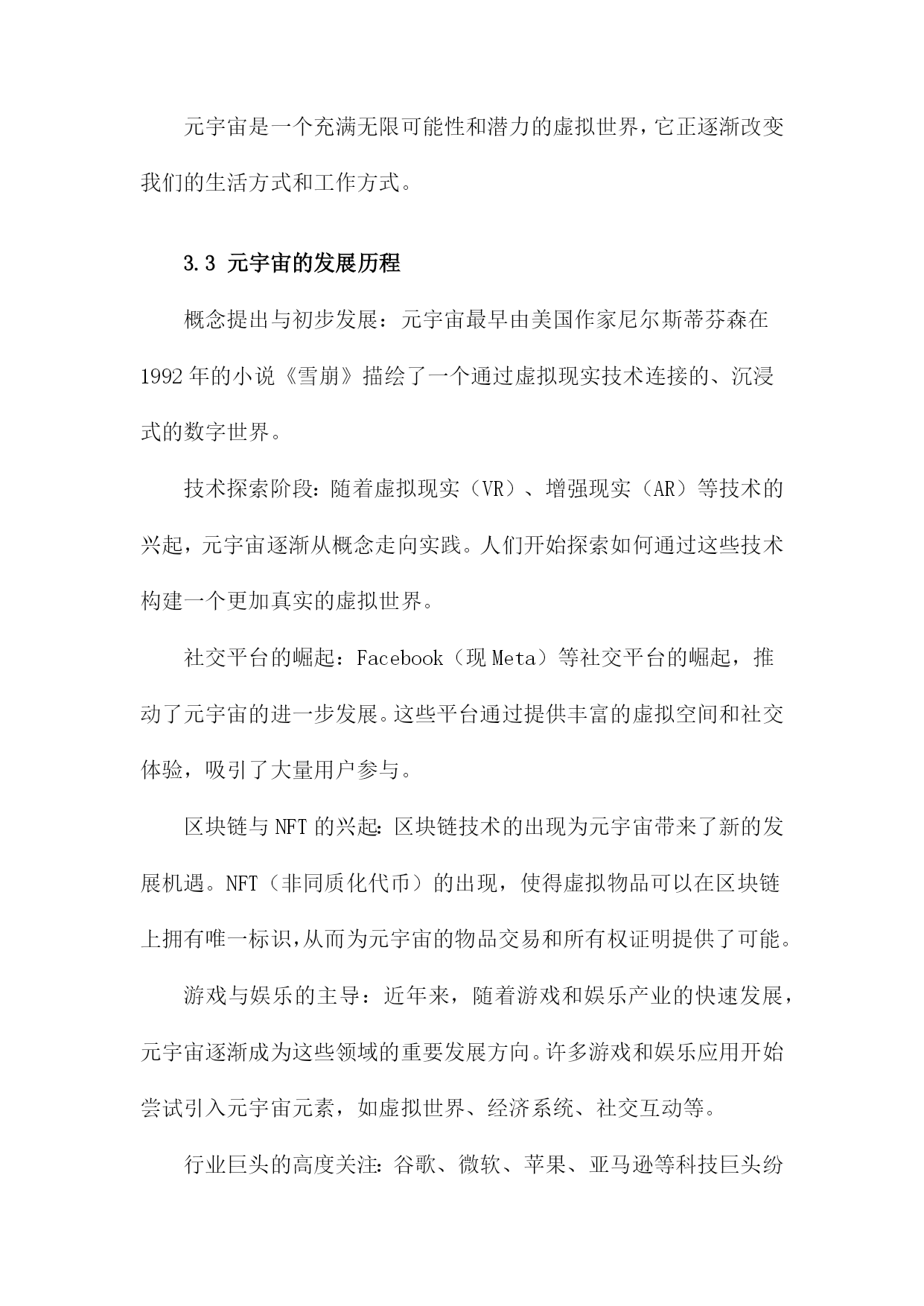 元宇宙是一个充满无限可能性和潜力的虚拟世界，它正逐渐改变我们的生活方式和工作方式。

3.3 元宇宙的发展历程

概念提出与初步发展：元宇宙最早由美国作家尼尔斯蒂芬森在1992年的小说《雪崩》描绘了一个通过虚拟现实技术连接的、沉浸式的数字世界。

技术探索阶段：随着虚拟现实（VR）、增强现实（AR）等技术的兴起，元宇宙逐渐从概念走向实践。人们开始探索如何通过这些技术构建一个更加真实的虚拟世界。

社交平台的崛起：Facebook（现Meta）等社交平台的崛起，推动了元宇宙的进一步发展。这些平台通过提供丰富的虚拟空间和社交体验，吸引了大量用户参与。

区块链与NFT的兴起：区块链技术的出现为元宇宙带来了新的发展机遇。NFT（非同质化代币）的出现，使得虚拟物品可以在区块链上拥有唯一标识，从而为元宇宙的物品交易和所有权证明提供了可能。

游戏与娱乐的主导：近年来，随着游戏和娱乐产业的快速发展，元宇宙逐渐成为这些领域的重要发展方向。许多游戏和娱乐应用开始尝试引入元宇宙元素，如虚拟世界、经济系统、社交互动等。

行业巨头的高度关注：谷歌、微软、苹果、亚马逊等科技巨头纷